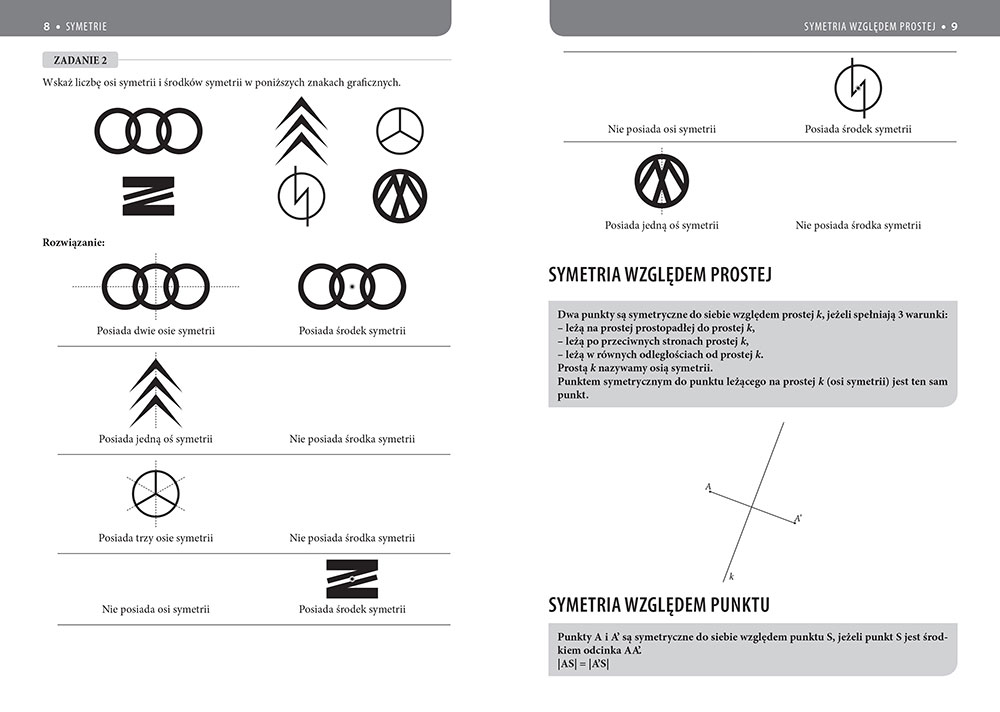 8 • SYMETRIE

ZADANIE 2

Wskaż liczbę osi symetrii i środków symetrii w poniższych znakach graficznych.

Rozwiązanie:

Posiada dwie osie symetrii

Posiada środek symetrii

Posiada jedną oś symetrii

Nie posiada środka symetrii

Posiada trzy osie symetrii

Nie posiada środka symetrii

Nie posiada osi symetrii

Posiada środek symetrii

SYMETRIA WZGLĘDEM PROSTEJ • 9

Nie posiada osi symetrii

Posiada środek symetrii

Posiada jedną oś symetrii

Nie posiada środka symetrii

SYMETRIA WZGLĘDEM PROSTEJ

Dwa punkty są symetryczne do siebie względem prostej $k$, jeżeli spełniają 3 warunki:
– leżą na prostej prostopadłej do prostej $k$,
– leżą po przeciwnych stronach prostej $k$,
– leżą w równych odległościach od prostej $k$.
Prostą $k$ nazywamy osią symetrii.
Punktem symetrycznym do punktu leżącego na prostej $k$ (osi symetrii) jest ten sam punkt.

A

A'

k

SYMETRIA WZGLĘDEM PUNKTU

Punkty A i A' są symetryczne do siebie względem punktu S, jeżeli punkt S jest środkiem odcinka AA'.
$|AS| = |A'S|$